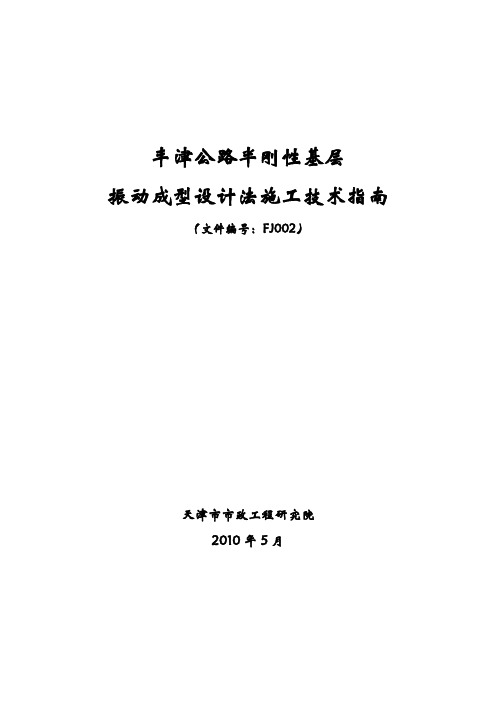 丰津公路半刚性基层

振动成型设计法施工技术指南

（文件编号：FJ002）

天津市市政工程研究院

2010 年 5 月